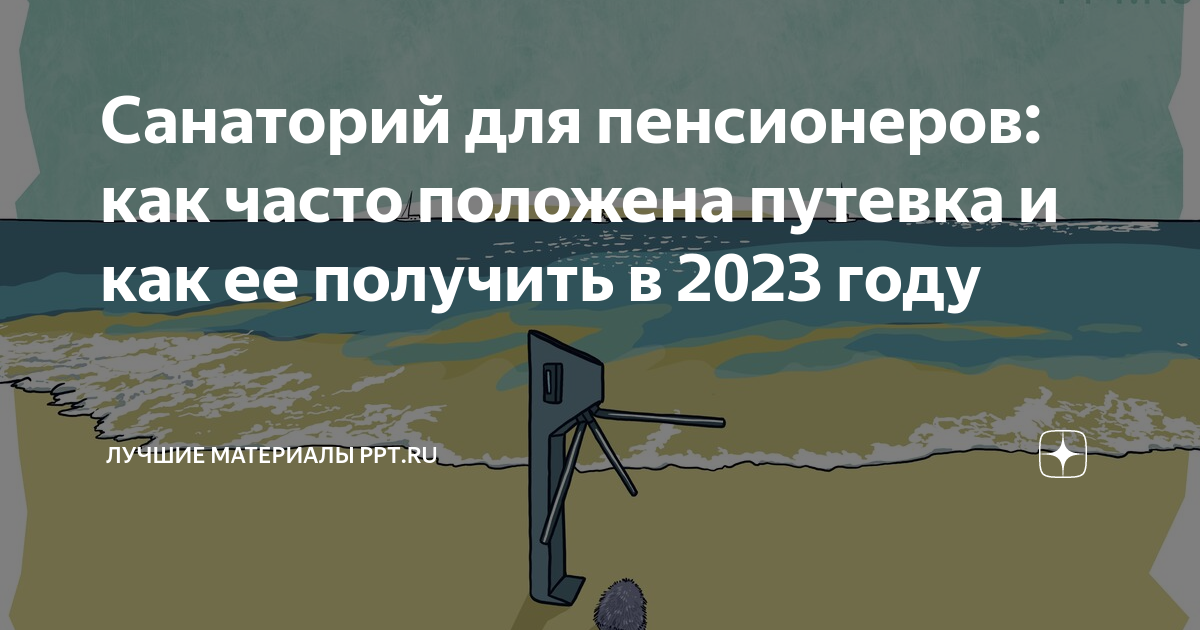 Санаторий для пенсионеров: как часто положена путевка и как ее получить в 2023 году

ЛУЧШИЕ МАТЕРИАЛЫ PPT.RU